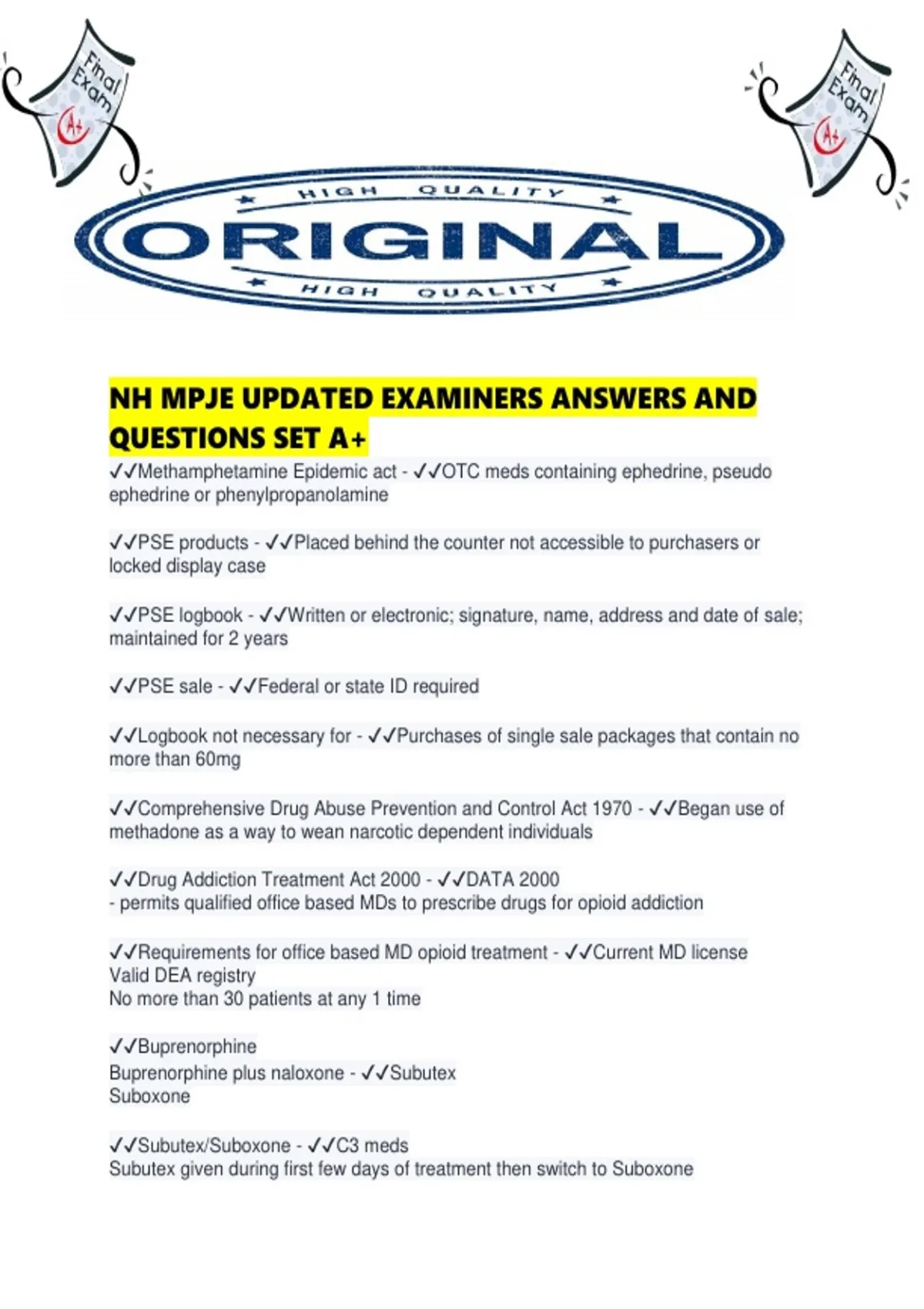 Final Exam A+

Final Exam A+

HIGH QUALITY
ORIGINAL
HIGH QUALITY

NH MPJE UPDATED EXAMINERS ANSWERS AND QUESTIONS SET A+

✓✓Methamphetamine Epidemic act - ✓✓OTC meds containing ephedrine, pseudo ephedrine or phenylpropanolamine

✓✓PSE products - ✓✓Placed behind the counter not accessible to purchasers or locked display case

✓✓PSE logbook - ✓✓Written or electronic; signature, name, address and date of sale; maintained for 2 years

✓✓PSE sale - ✓✓Federal or state ID required

✓✓Logbook not necessary for - ✓✓Purchases of single sale packages that contain no more than 60mg

✓✓Comprehensive Drug Abuse Prevention and Control Act 1970 - ✓✓Began use of methadone as a way to wean narcotic dependent individuals

✓✓Drug Addiction Treatment Act 2000 - ✓✓DATA 2000
- permits qualified office based MDs to prescribe drugs for opioid addiction

✓✓Requirements for office based MD opioid treatment - ✓✓Current MD license
Valid DEA registry
No more than 30 patients at any 1 time

✓✓Buprenorphine
Buprenorphine plus naloxone - ✓✓Subutex
Suboxone

✓✓Subutex/Suboxone - ✓✓C3 meds
Subutex given during first few days of treatment then switch to Suboxone